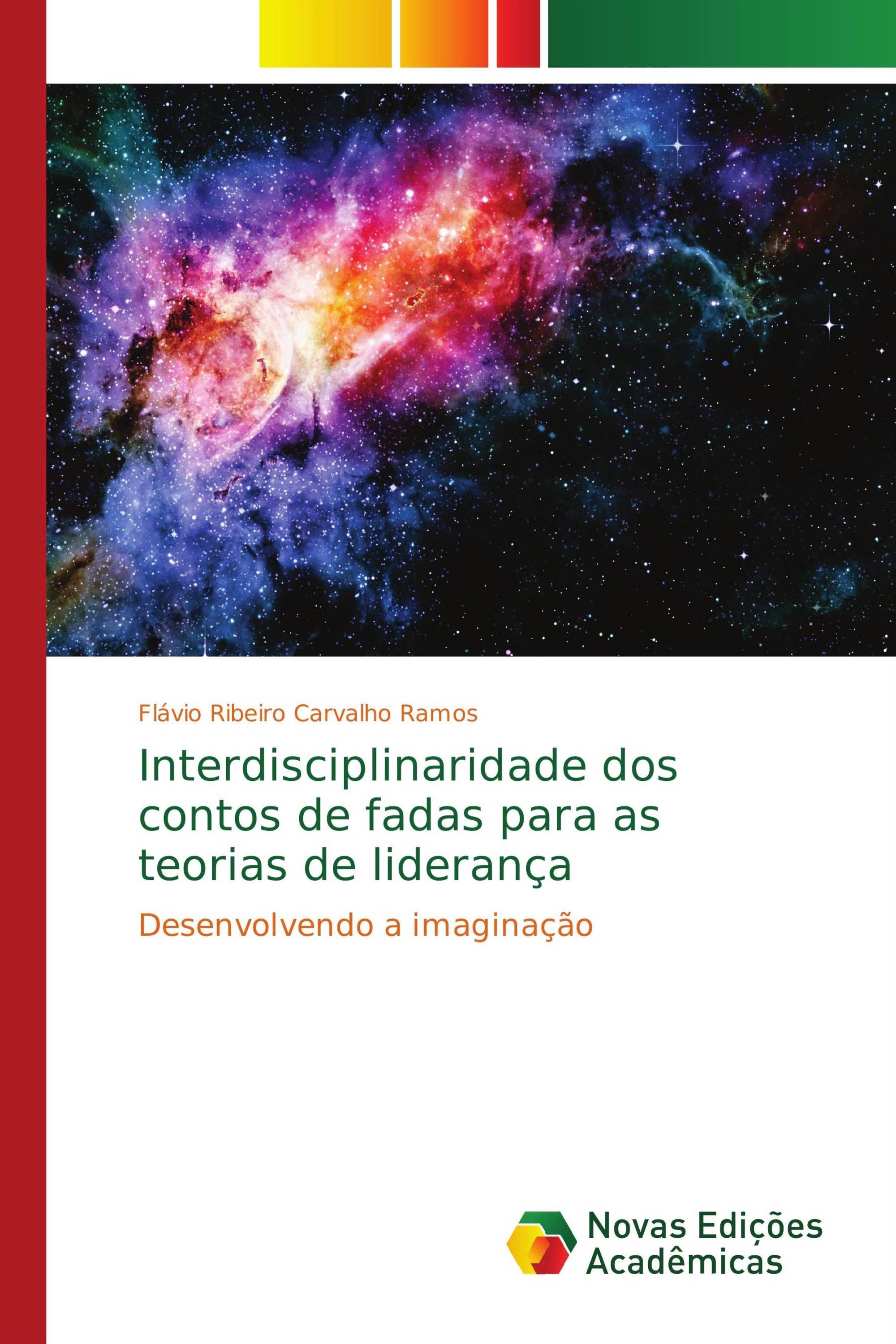 Flávio Ribeiro Carvalho Ramos

Interdisciplinaridade dos contos de fadas para as teorias de liderança

Desenvolvendo a imaginação

Novas Edições Acadêmicas